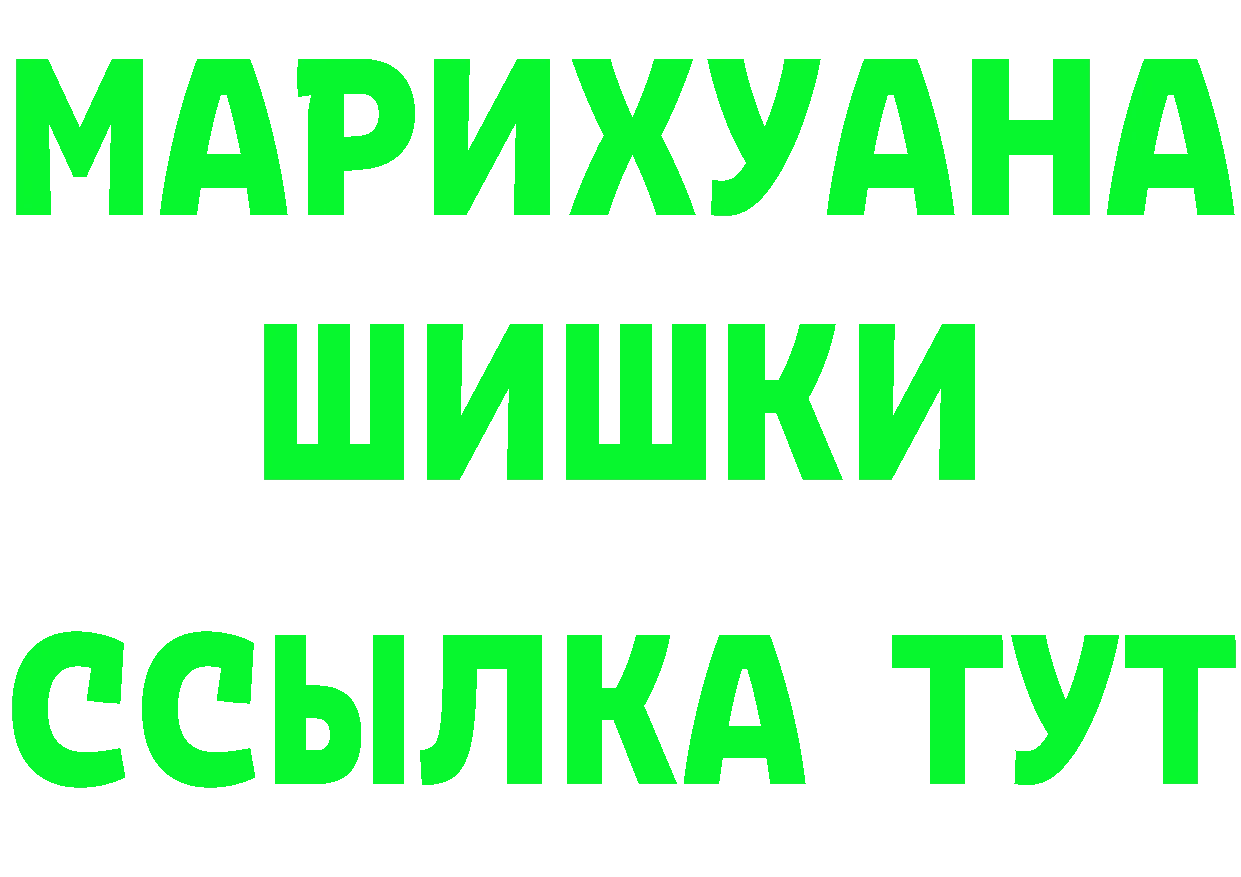 МАРИХУАНА
ШИШКИ
ССЫЛКА ТУТ